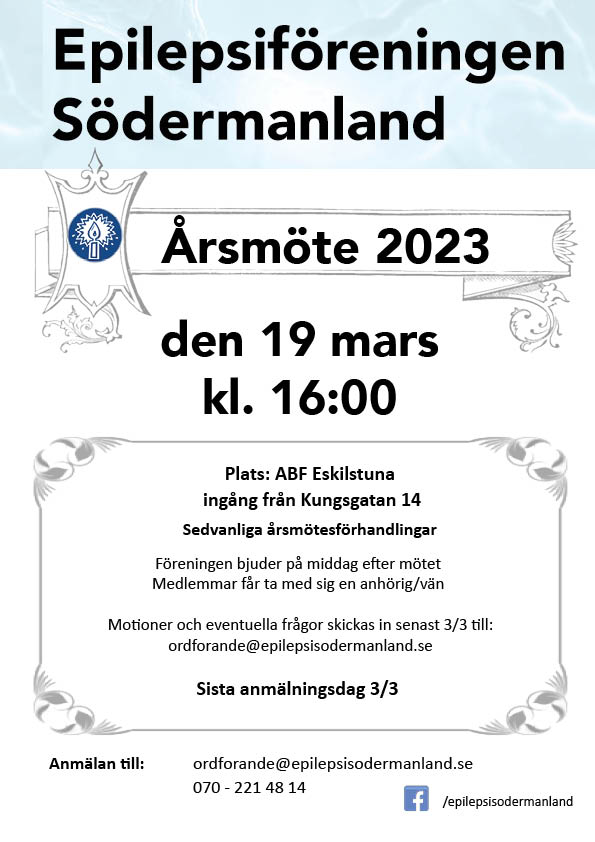 Epilepsiföreningen Södermanland

Årsmöte 2023

den 19 mars
kl. 16:00

Plats: ABF Eskilstuna
ingång från Kungsgatan 14

Sedvanliga årsmötesförhandlingar

Föreningen bjuder på middag efter mötet
Medlemmar får ta med sig en anhörig/vän

Motioner och eventuella frågor skickas in senast 3/3 till:
ordforande@epilepsisodermanland.se

Sista anmälningsdag 3/3

Anmälan till: ordforande@epilepsisodermanland.se
070 - 221 48 14

/epilepsisodermanland